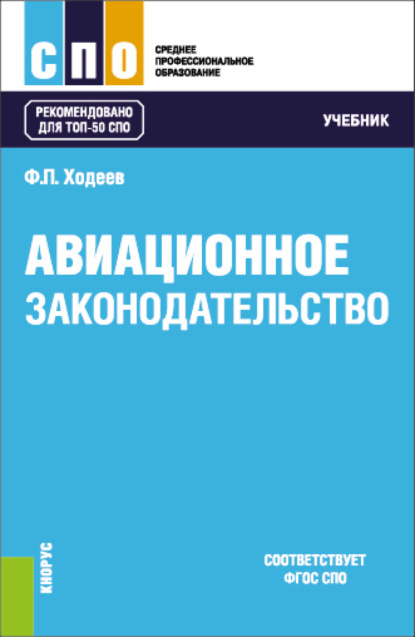 СПО

СРЕДНЕЕ ПРОФЕССИОНАЛЬНОЕ ОБРАЗОВАНИЕ

РЕКОМЕНДОВАНО ДЛЯ ТОП-50 СПО

УЧЕБНИК

Ф.П. Ходеев

АВИАЦИОННОЕ ЗАКОНОДАТЕЛЬСТВО

КНОРУС

СООТВЕТСТВУЕТ ФГОС СПО